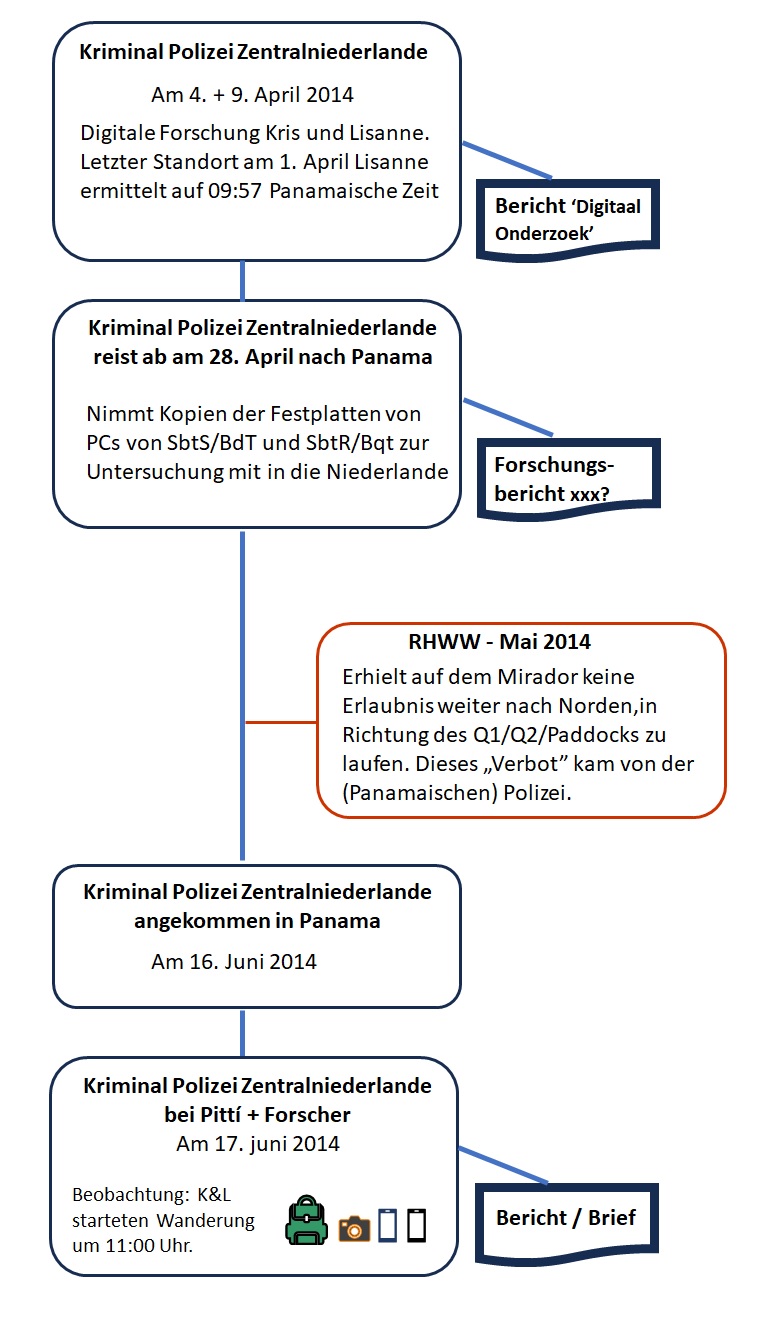 Kriminal Polizei Zentralniederlande

Am 4. + 9. April 2014

Digitale Forschung Kris und Lisanne. Letzter Standort am 1. April Lisanne ermittelt auf 09:57 Panamaische Zeit

Bericht 'Digitaal Onderzoek'

Kriminal Polizei Zentralniederlande reist ab am 28. April nach Panama

Nimmt Kopien der Festplatten von PCs von SbtS/BdT und SbtR/Bqt zur Untersuchung mit in die Niederlande

Forschungsbericht xxx?

RHWW - Mai 2014

Erhielt auf dem Mirador keine Erlaubnis weiter nach Norden,in Richtung des Q1/Q2/Paddocks zu laufen. Dieses „Verbot" kam von der (Panamaischen) Polizei.

Kriminal Polizei Zentralniederlande angekommen in Panama

Am 16. Juni 2014

Kriminal Polizei Zentralniederlande bei Pittí + Forscher

Am 17. juni 2014

Beobachtung: K&L starteten Wanderung um 11:00 Uhr.

Bericht / Brief